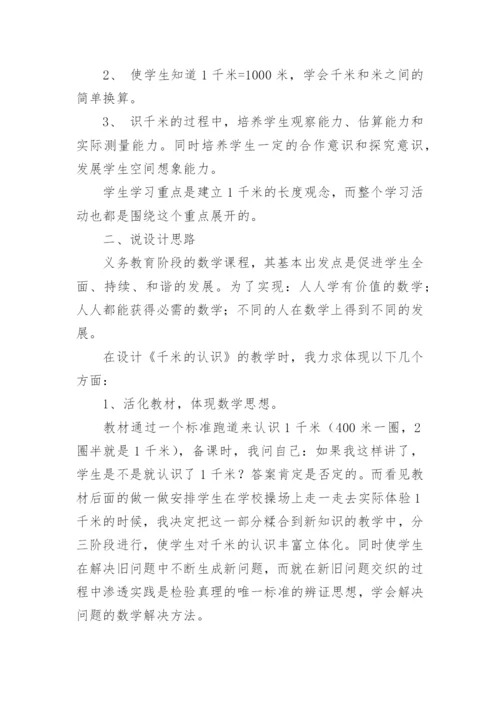 2、 使学生知道 1 千米=1000 米，学会千米和米之间的简单换算。

3、 识千米的过程中，培养学生观察能力、估算能力和实际测量能力。同时培养学生一定的合作意识和探究意识，发展学生空间想象能力。

学生学习重点是建立 1 千米的长度观念，而整个学习活动也都是围绕这个重点展开的。

二、说设计思路

义务教育阶段的数学课程，其基本出发点是促进学生全面、持续、和谐的发展。为了实现：人人学有价值的数学；人人都能获得必需的数学；不同的人在数学上得到不同的发展。

在设计《千米的认识》的教学时，我力求体现以下几个方面：

1、活化教材，体现数学思想。

教材通过一个标准跑道来认识 1 千米（400 米一圈，2 圈半就是 1 千米），备课时，我问自己：如果我这样讲了，学生是不是就认识了 1 千米？答案肯定是否定的。而看见教材后面的做一做安排学生在学校操场上走一走去实际体验 1 千米的时候，我决定把这一部分糅合到新知识的教学中，分三阶段进行，使学生对千米的认识丰富立体化。同时使学生在解决旧问题中不断生成新问题，而就在新旧问题交织的过程中渗透实践是检验真理的唯一标准的辨证思想，学会解决问题的数学解决方法。